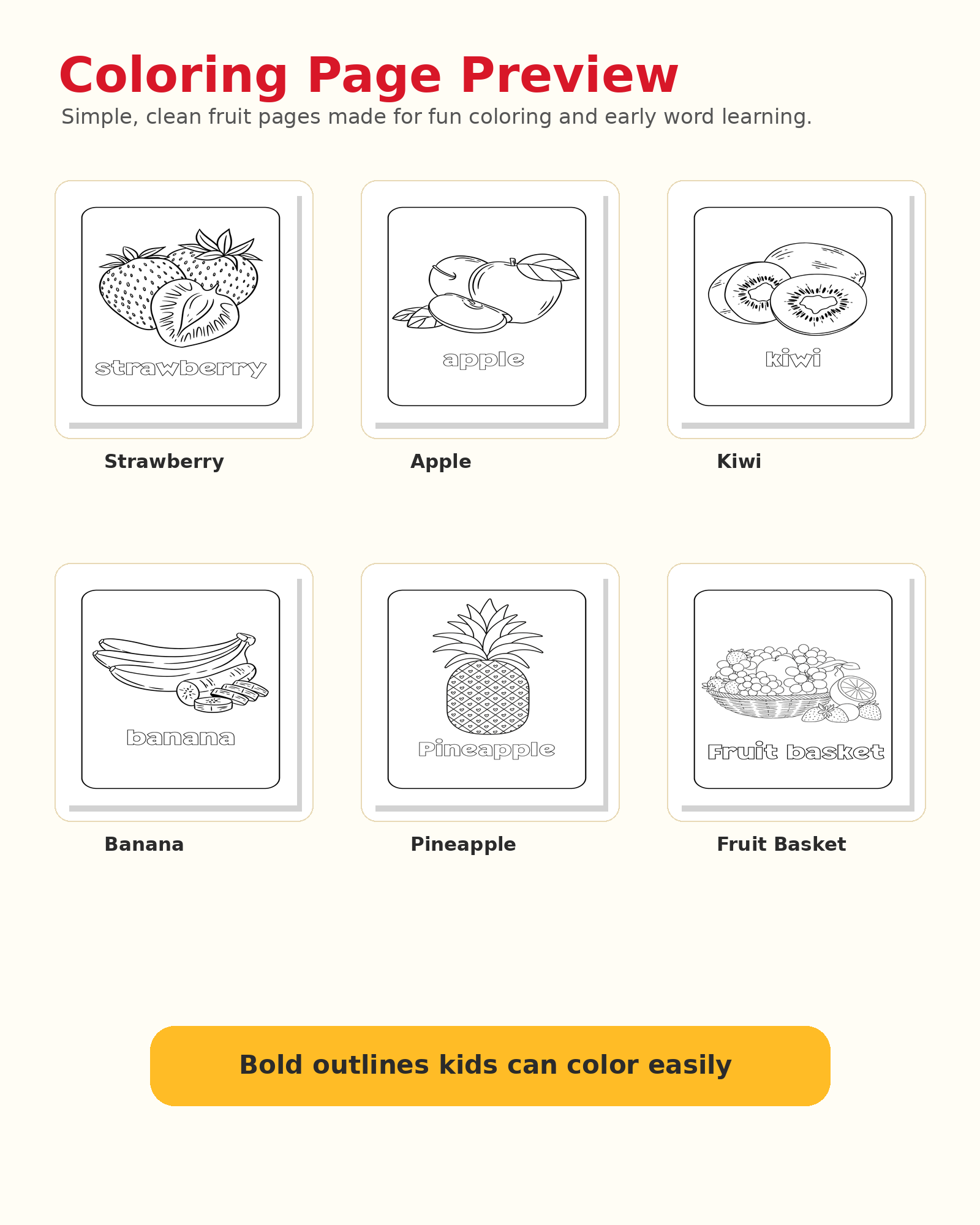 Coloring Page Preview

Simple, clean fruit pages made for fun coloring and early word learning.

strawberry

Strawberry

apple

Apple

kiwi

Kiwi

banana

Banana

Pineapple

Pineapple

Fruit basket

Fruit Basket

Bold outlines kids can color easily